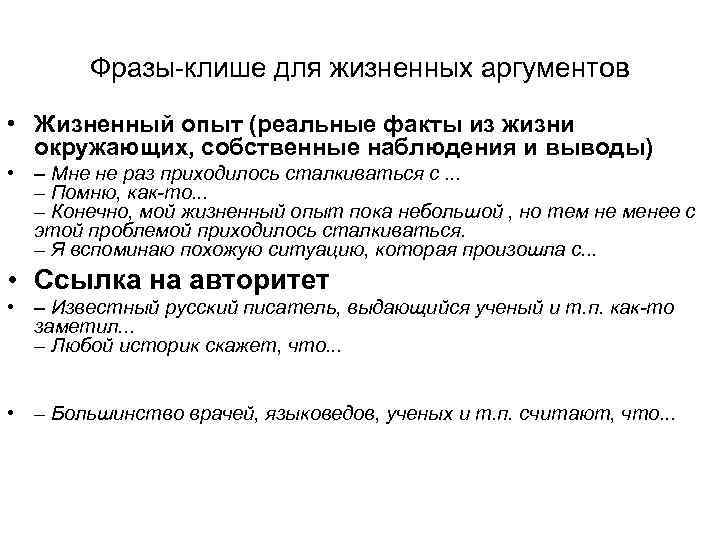 Фразы-клише для жизненных аргументов

• Жизненный опыт (реальные факты из жизни окружающих, собственные наблюдения и выводы)

• – Мне не раз приходилось сталкиваться с ...
– Помню, как-то...
– Конечно, мой жизненный опыт пока небольшой , но тем не менее с этой проблемой приходилось сталкиваться.
– Я вспоминаю похожую ситуацию, которая произошла с...

• Ссылка на авторитет

• – Известный русский писатель, выдающийся ученый и т.п. как-то заметил...
– Любой историк скажет, что...

• – Большинство врачей, языковедов, ученых и т.п. считают, что...